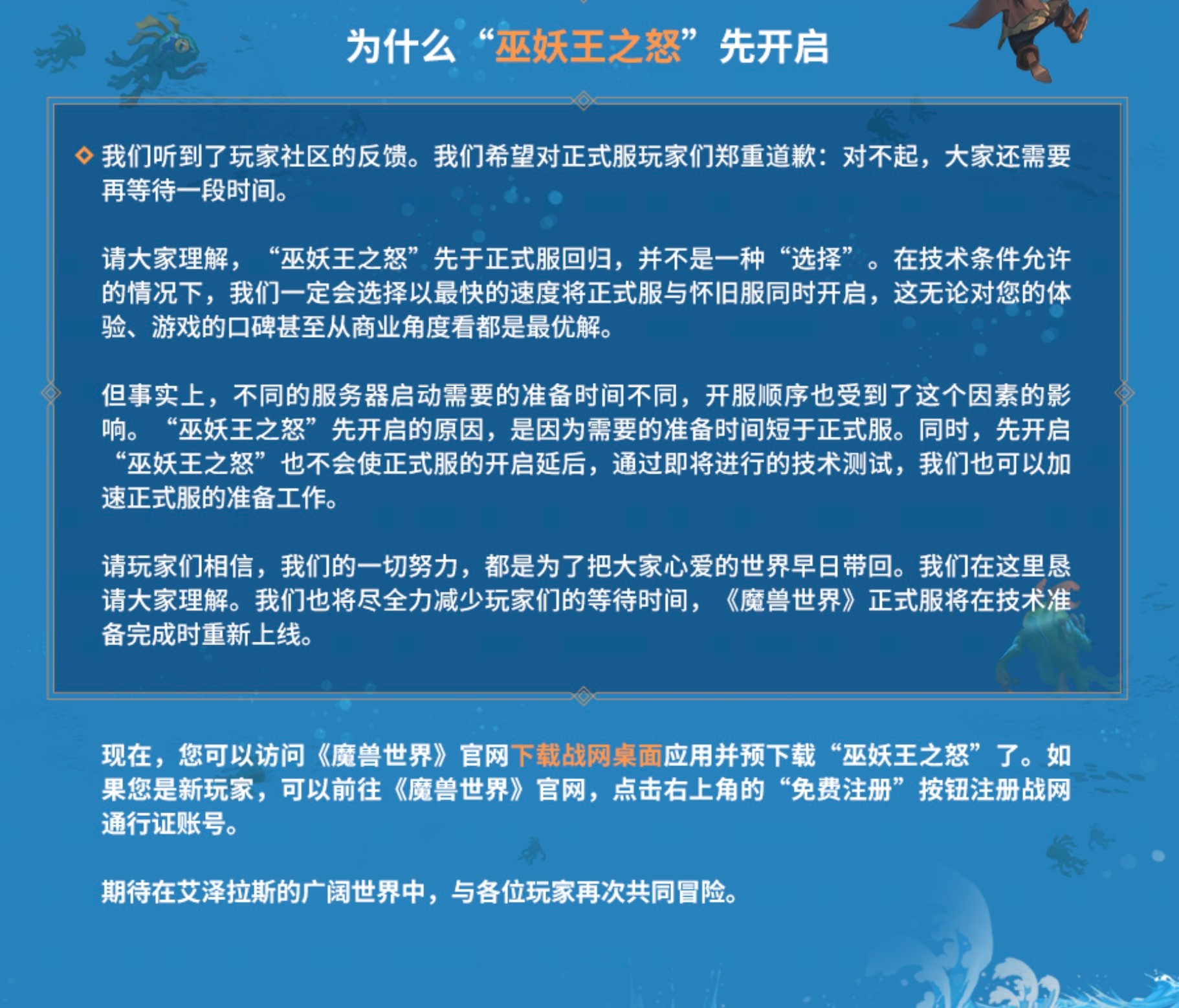 为什么“巫妖王之怒”先开启

我们听到了玩家社区的反馈。我们希望对正式服玩家们郑重道歉：对不起，大家还需要再等待一段时间。

请大家理解，“巫妖王之怒”先于正式服回归，并不是一种“选择”。在技术条件允许的情况下，我们一定会选择以最快的速度将正式服与怀旧服同时开启，这无论对您的体验、游戏的口碑甚至从商业角度看都是最优解。

但事实上，不同的服务器启动需要的准备时间不同，开服顺序也受到了这个因素的影响。“巫妖王之怒”先开启的原因，是因为需要的准备时间短于正式服。同时，先开启“巫妖王之怒”也不会使正式服的开启延后，通过即将进行的技术测试，我们也可以加速正式服的准备工作。

请玩家们相信，我们的一切努力，都是为了把大家心爱的世界早日带回。我们在这里恳请大家理解。我们也将尽全力减少玩家们的等待时间，《魔兽世界》正式服将在技术准备完成时重新上线。

现在，您可以访问《魔兽世界》官网下载战网桌面应用并预下载“巫妖王之怒”了。如果您是新玩家，可以前往《魔兽世界》官网，点击右上角的“免费注册”按钮注册战网通行证账号。

期待在艾泽拉斯的广阔世界中，与各位玩家再次共同冒险。